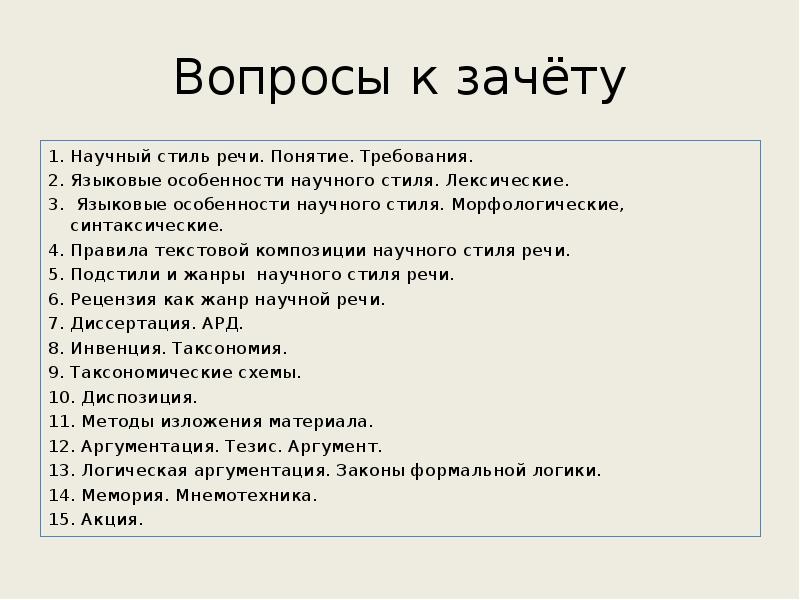 Вопросы к зачёту

1. Научный стиль речи. Понятие. Требования.
2. Языковые особенности научного стиля. Лексические.
3. Языковые особенности научного стиля. Морфологические, синтаксические.
4. Правила текстовой композиции научного стиля речи.
5. Подстили и жанры научного стиля речи.
6. Рецензия как жанр научной речи.
7. Диссертация. АРД.
8. Инвенция. Таксономия.
9. Таксономические схемы.
10. Диспозиция.
11. Методы изложения материала.
12. Аргументация. Тезис. Аргумент.
13. Логическая аргументация. Законы формальной логики.
14. Мемория. Мнемотехника.
15. Акция.